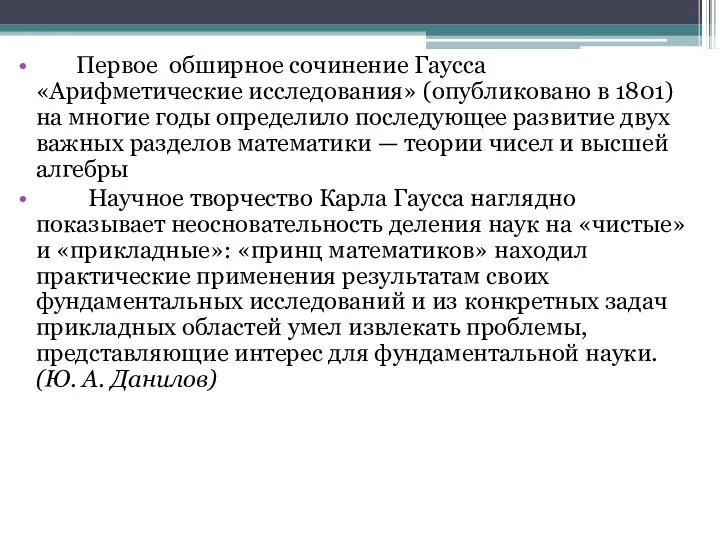 • Первое обширное сочинение Гаусса «Арифметические исследования» (опубликовано в 1801) на многие годы определило последующее развитие двух важных разделов математики — теории чисел и высшей алгебры

• Научное творчество Карла Гаусса наглядно показывает неосновательность деления наук на «чистые» и «прикладные»: «принц математиков» находил практические применения результатам своих фундаментальных исследований и из конкретных задач прикладных областей умел извлекать проблемы, представляющие интерес для фундаментальной науки. (Ю. А. Данилов)